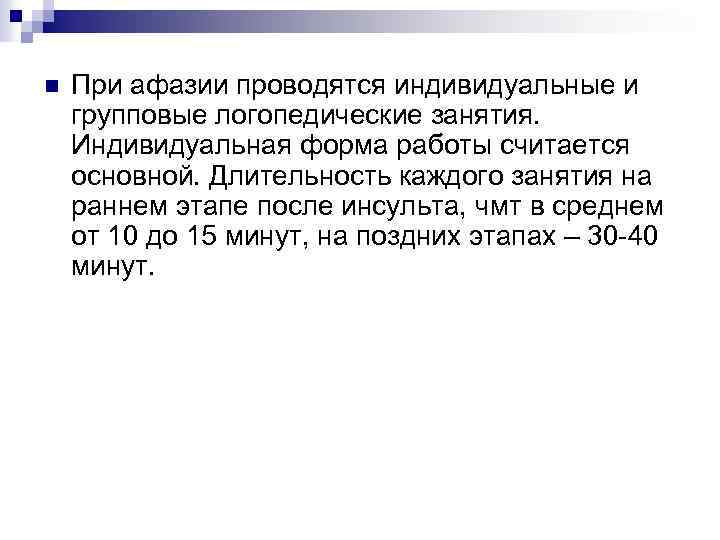 При афазии проводятся индивидуальные и групповые логопедические занятия. Индивидуальная форма работы считается основной. Длительность каждого занятия на раннем этапе после инсульта, чмт в среднем от 10 до 15 минут, на поздних этапах – 30-40 минут.